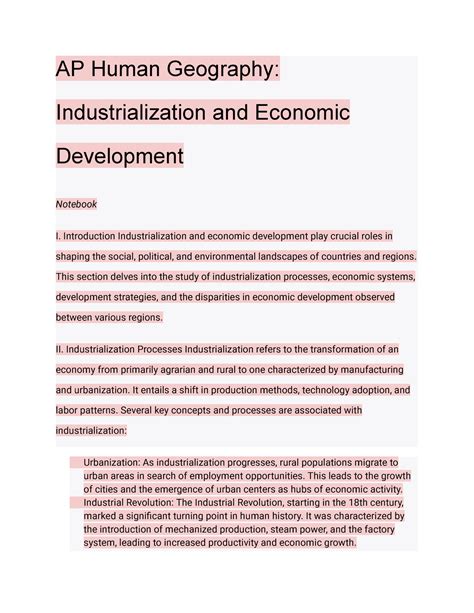 AP Human Geography: Industrialization and Economic Development

Notebook

I. Introduction Industrialization and economic development play crucial roles in shaping the social, political, and environmental landscapes of countries and regions. This section delves into the study of industrialization processes, economic systems, development strategies, and the disparities in economic development observed between various regions.

II. Industrialization Processes Industrialization refers to the transformation of an economy from primarily agrarian and rural to one characterized by manufacturing and urbanization. It entails a shift in production methods, technology adoption, and labor patterns. Several key concepts and processes are associated with industrialization:

Urbanization: As industrialization progresses, rural populations migrate to urban areas in search of employment opportunities. This leads to the growth of cities and the emergence of urban centers as hubs of economic activity.
Industrial Revolution: The Industrial Revolution, starting in the 18th century, marked a significant turning point in human history. It was characterized by the introduction of mechanized production, steam power, and the factory system, leading to increased productivity and economic growth.